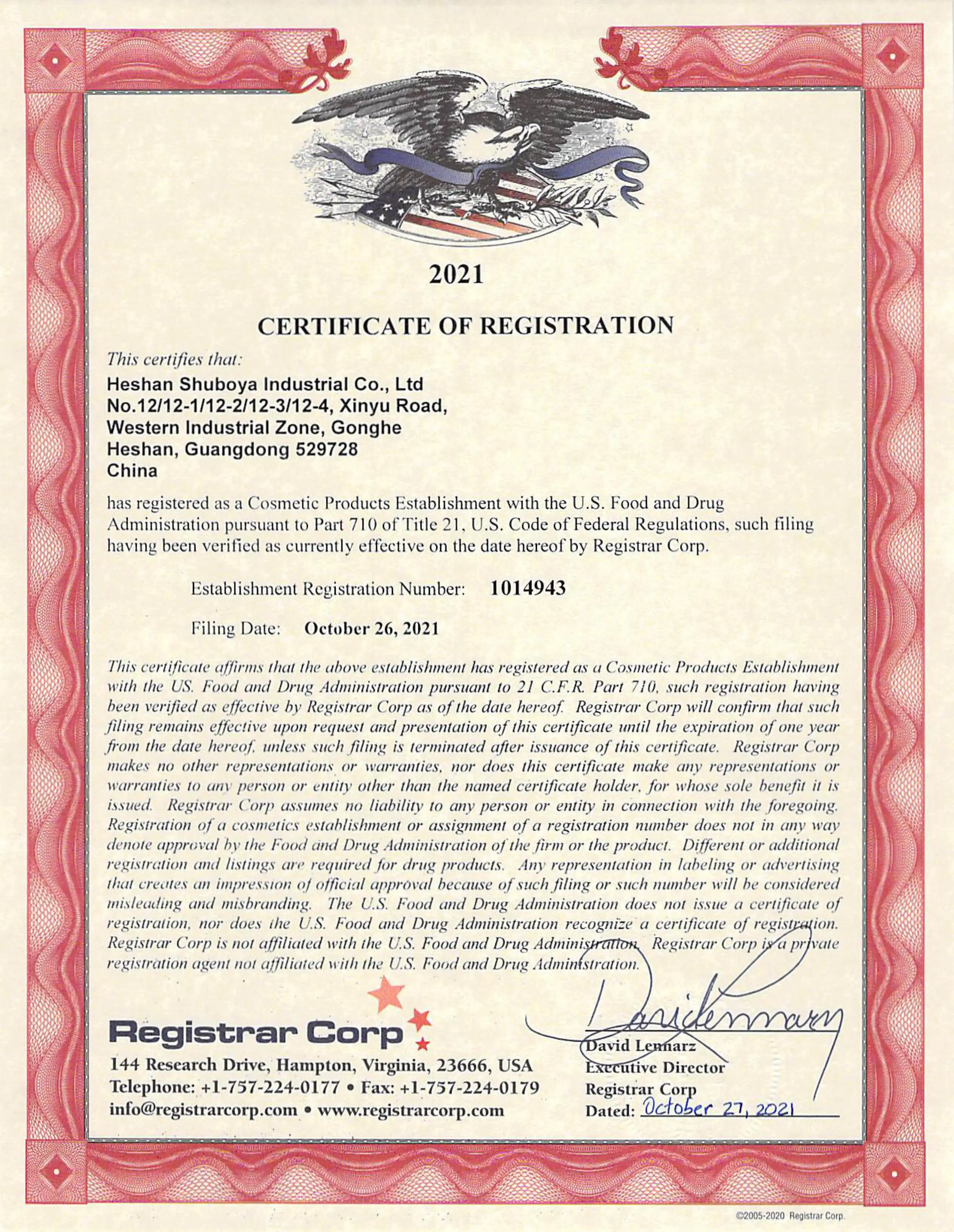 2021

CERTIFICATE OF REGISTRATION

This certifies that:

Heshan Shuboya Industrial Co., Ltd
No.12/12-1/12-2/12-3/12-4, Xinyu Road,
Western Industrial Zone, Gonghe
Heshan, Guangdong 529728
China

has registered as a Cosmetic Products Establishment with the U.S. Food and Drug Administration pursuant to Part 710 of Title 21, U.S. Code of Federal Regulations, such filing having been verified as currently effective on the date hereof by Registrar Corp.

Establishment Registration Number: 1014943

Filing Date: October 26, 2021

This certificate affirms that the above establishment has registered as a Cosmetic Products Establishment with the US. Food and Drug Administration pursuant to 21 C.F.R. Part 710, such registration having been verified as effective by Registrar Corp as of the date hereof. Registrar Corp will confirm that such filing remains effective upon request and presentation of this certificate until the expiration of one year from the date hereof, unless such filing is terminated after issuance of this certificate. Registrar Corp makes no other representations or warranties, nor does this certificate make any representations or warranties to any person or entity other than the named certificate holder, for whose sole benefit it is issued. Registrar Corp assumes no liability to any person or entity in connection with the foregoing. Registration of a cosmetics establishment or assignment of a registration number does not in any way denote approval by the Food and Drug Administration of the firm or the product. Different or additional registration and listings are required for drug products. Any representation in labeling or advertising that creates an impression of official approval because of such filing or such number will be considered misleading and misbranding. The U.S. Food and Drug Administration does not issue a certificate of registration, nor does the U.S. Food and Drug Administration recognize a certificate of registration. Registrar Corp is not affiliated with the U.S. Food and Drug Administration. Registrar Corp is a private registration agent not affiliated with the U.S. Food and Drug Administration.

Registrar Corp
144 Research Drive, Hampton, Virginia, 23666, USA
Telephone: +1-757-224-0177 • Fax: +1-757-224-0179
info@registrarcorp.com • www.registrarcorp.com

David Lennarz
David Lennarz
Executive Director
Registrar Corp
Dated: October 27, 2021

©2005-2020 Registrar Corp.